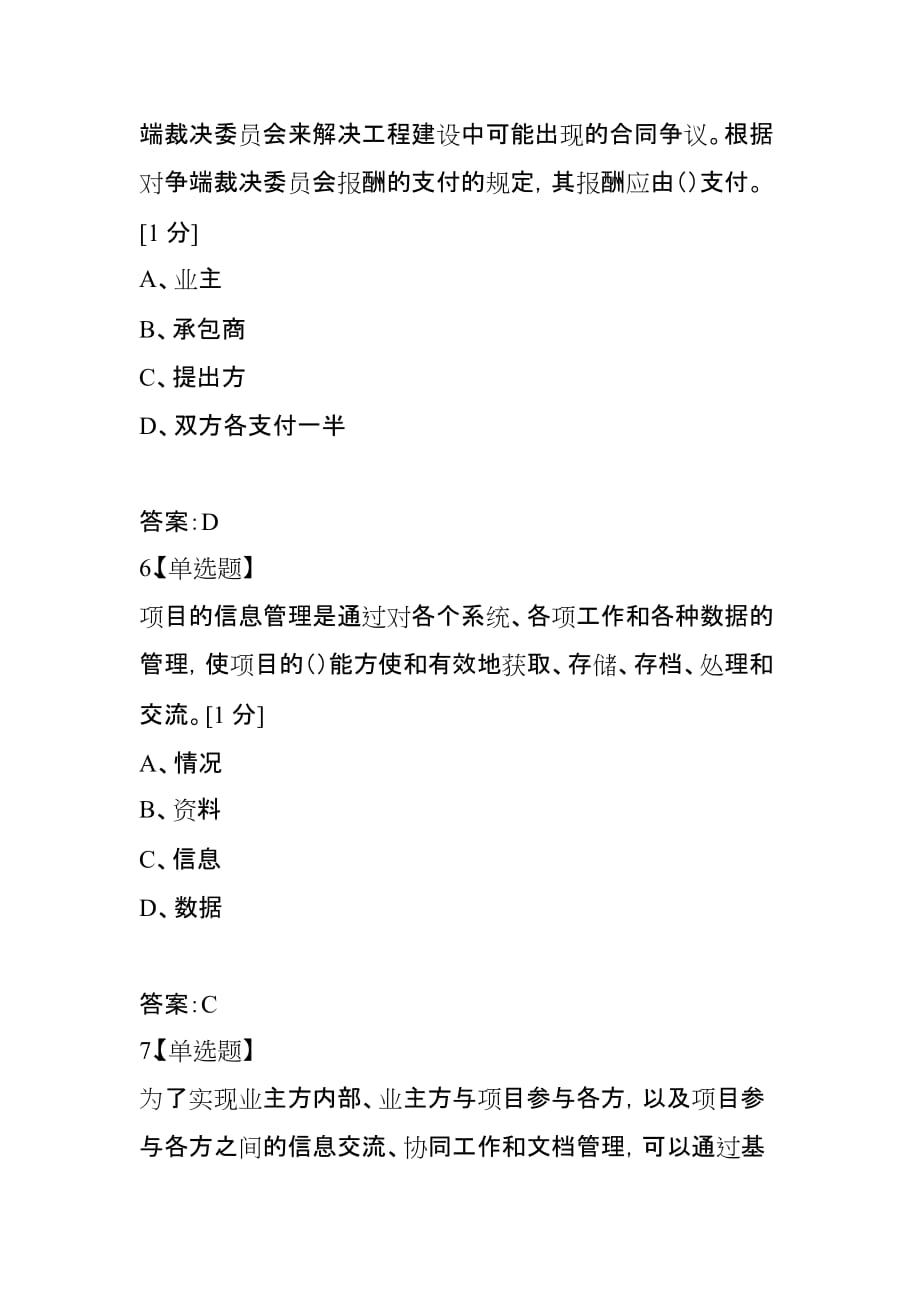 端裁决委员会来解决工程建设中可能出现的合同争议。根据对争端裁决委员会报酬的支付的规定，其报酬应由()支付。[1 分]
A、业主
B、承包商
C、提出方
D、双方各支付一半

答案:D
6【单选题】
项目的信息管理是通过对各个系统、各项工作和各种数据的管理，使项目的()能方使和有效地获取、存储、存档、处理和交流。[1 分]
A、情况
B、资料
C、信息
D、数据

答案:C
7【单选题】
为了实现业主方内部、业主方与项目参与各方，以及项目参与各方之间的信息交流、协同工作和文档管理，可以通过基